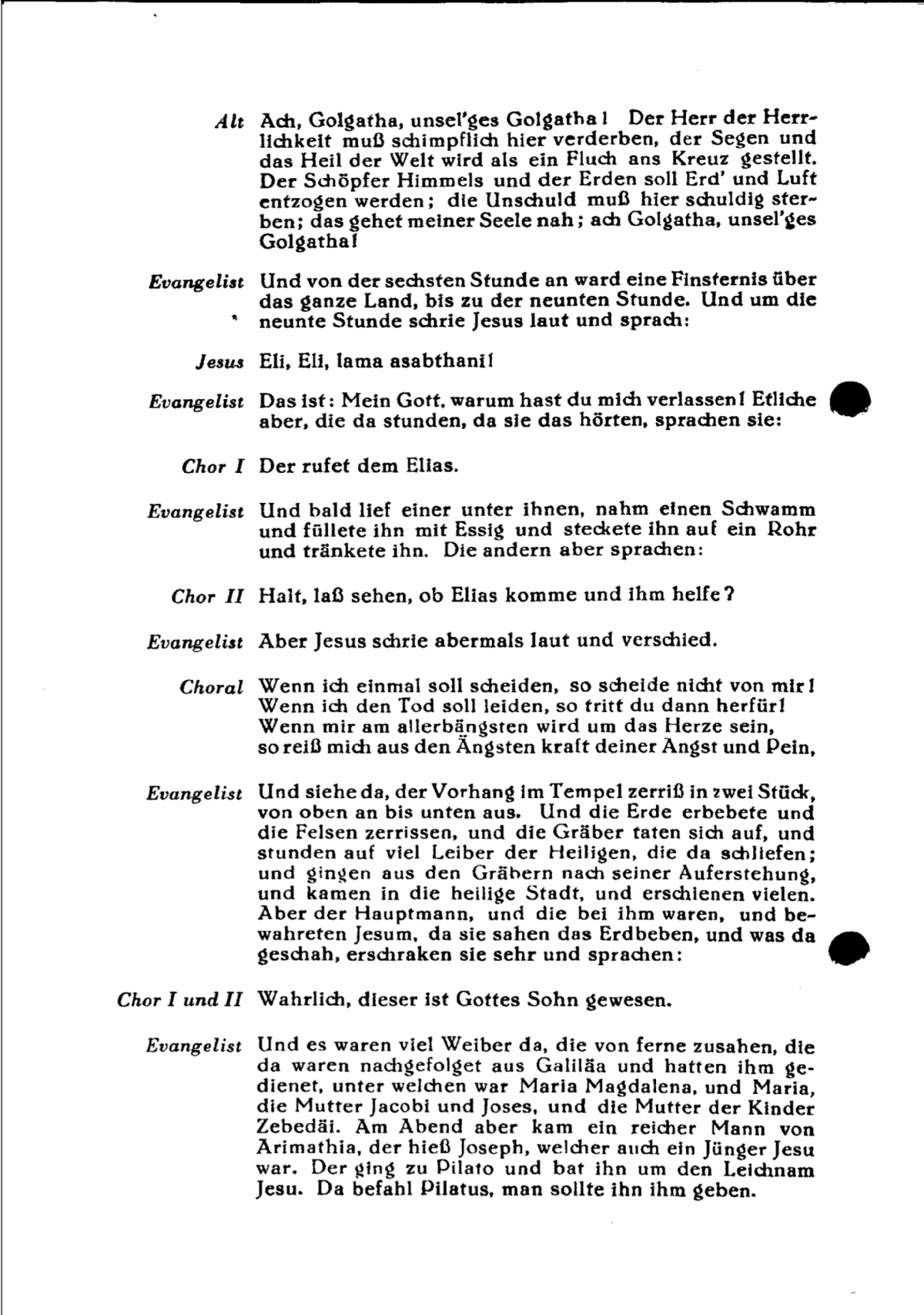 Alt Ach, Golgatha, unsel'ges Golgatha! Der Herr der Herrlichkeit muß schimpflich hier verderben, der Segen und das Heil der Welt wird als ein Fluch ans Kreuz gestellt. Der Schöpfer Himmels und der Erden soll Erd' und Luft entzogen werden; die Unschuld muß hier schuldig sterben; das gehet meiner Seele nah; ach Golgatha, unsel'ges Golgatha!

Evangelist Und von der sechsten Stunde an ward eine Finsternis über das ganze Land, bis zu der neunten Stunde. Und um die neunte Stunde schrie Jesus laut und sprach:

Jesus Eli, Eli, lama asabthani!

Evangelist Das ist: Mein Gott, warum hast du mich verlassen! Etliche aber, die da stunden, da sie das hörten, sprachen sie:

Chor I Der rufet dem Elias.

Evangelist Und bald lief einer unter ihnen, nahm einen Schwamm und füllete ihn mit Essig und steckete ihn auf ein Rohr und tränkete ihn. Die andern aber sprachen:

Chor II Halt, laß sehen, ob Elias komme und ihm helfe?

Evangelist Aber Jesus schrie abermals laut und verschied.

Choral Wenn ich einmal soll scheiden, so scheide nicht von mir! Wenn ich den Tod soll leiden, so tritt du dann herfür! Wenn mir am allerbängsten wird um das Herze sein, so reiß mich aus den Ängsten kraft deiner Angst und Pein,

Evangelist Und siehe da, der Vorhang im Tempel zerriß in zwei Stück, von oben an bis unten aus. Und die Erde erbebete und die Felsen zerrissen, und die Gräber taten sich auf, und stunden auf viel Leiber der Heiligen, die da schliefen; und gingen aus den Gräbern nach seiner Auferstehung, und kamen in die heilige Stadt, und erschienen vielen. Aber der Hauptmann, und die bei ihm waren, und bewahreten Jesum, da sie sahen das Erdbeben, und was da geschah, erschraken sie sehr und sprachen:

Chor I und II Wahrlich, dieser ist Gottes Sohn gewesen.

Evangelist Und es waren viel Weiber da, die von ferne zusahen, die da waren nachgefolget aus Galiläa und hatten ihm gedienet, unter welchen war Maria Magdalena, und Maria, die Mutter Jacobi und Joses, und die Mutter der Kinder Zebedäi. Am Abend aber kam ein reicher Mann von Arimathia, der hieß Joseph, welcher auch ein Jünger Jesu war. Der ging zu Pilato und bat ihn um den Leichnam Jesu. Da befahl Pilatus, man sollte ihn ihm geben.